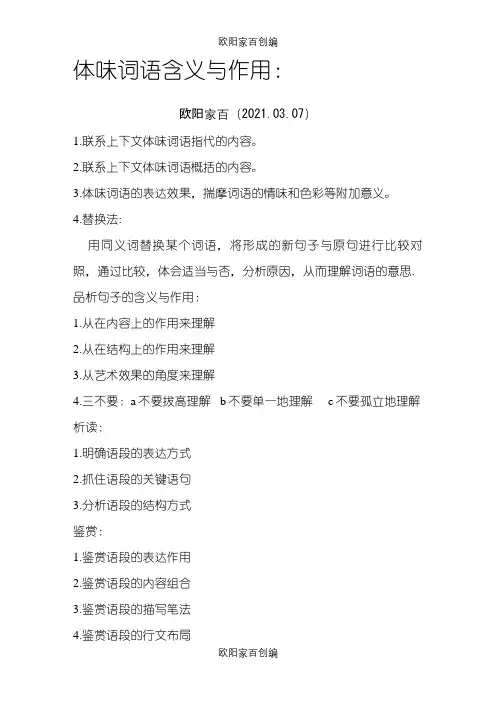 欧阳家百创编

体味词语含义与作用：

欧阳家百（2021.03.07）

1.联系上下文体味词语指代的内容。

2.联系上下文体味词语概括的内容。

3.体味词语的表达效果，揣摩词语的情味和色彩等附加意义。

4.替换法:

用同义词替换某个词语，将形成的新句子与原句进行比较对照，通过比较，体会适当与否，分析原因，从而理解词语的意思.

品析句子的含义与作用：

1.从在内容上的作用来理解

2.从在结构上的作用来理解

3.从艺术效果的角度来理解

4.三不要：a 不要拔高理解 b 不要单一地理解 c 不要孤立地理解

析读：

1.明确语段的表达方式

2.抓住语段的关键语句

3.分析语段的结构方式

鉴赏：

1.鉴赏语段的表达作用

2.鉴赏语段的内容组合

3.鉴赏语段的描写笔法

4.鉴赏语段的行文布局

欧阳家百创编